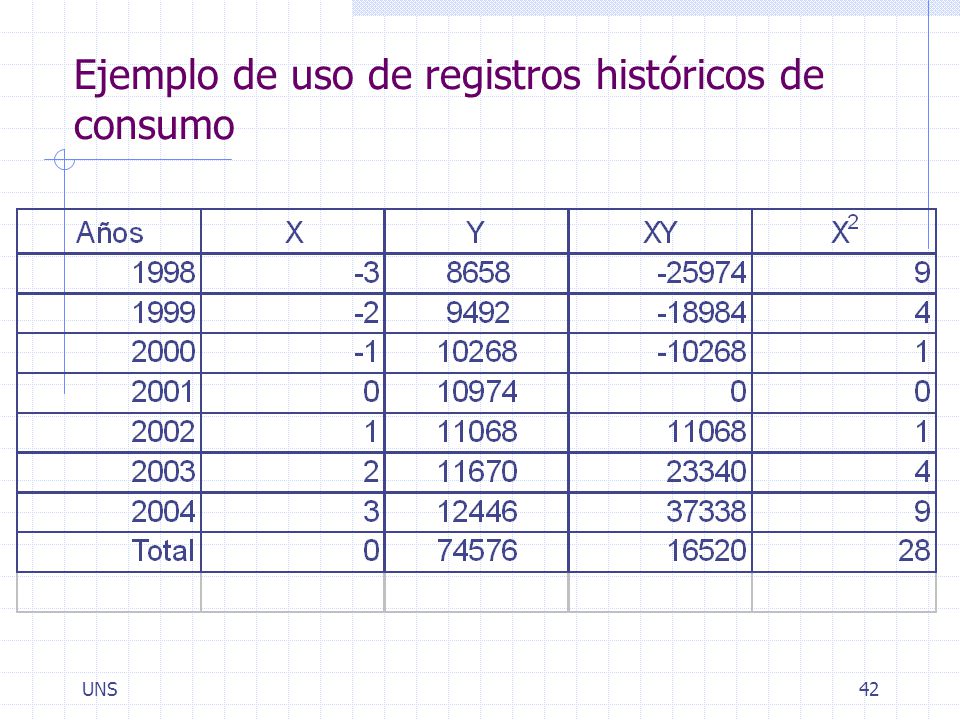 Ejemplo de uso de registros históricos de consumo

| Años | X | Y | XY | $X^2$ |
|---|---|---|---|---|
| 1998 | -3 | 8658 | -25974 | 9 |
| 1999 | -2 | 9492 | -18984 | 4 |
| 2000 | -1 | 10268 | -10268 | 1 |
| 2001 | 0 | 10974 | 0 | 0 |
| 2002 | 1 | 11068 | 11068 | 1 |
| 2003 | 2 | 11670 | 23340 | 4 |
| 2004 | 3 | 12446 | 37338 | 9 |
| Total | 0 | 74576 | 16520 | 28 |
| | | | | |

UNS

42